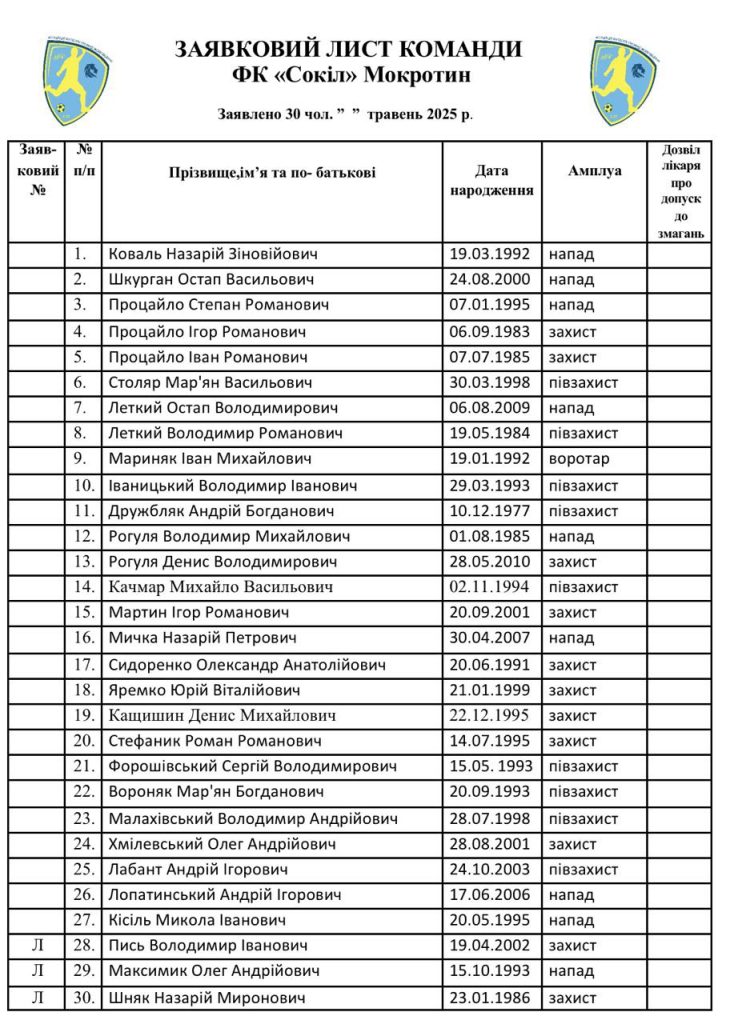 ЗАЯВКОВИЙ ЛИСТ КОМАНДИ
ФК «Сокіл» Мокротин

Заявлено 30 чол. " " травень 2025 р.

| Заяв-ковий № | № п/п | Прізвище,ім'я та по- батькові | Дата народження | Амплуа | Дозвіл лікаря про допуск до змагань |
|---|---|---|---|---|---|
| | 1. | Коваль Назарій Зіновійович | 19.03.1992 | напад | |
| | 2. | Шкурган Остап Васильович | 24.08.2000 | напад | |
| | 3. | Процайло Степан Романович | 07.01.1995 | напад | |
| | 4. | Процайло Ігор Романович | 06.09.1983 | захист | |
| | 5. | Процайло Іван Романович | 07.07.1985 | захист | |
| | 6. | Столяр Мар'ян Васильович | 30.03.1998 | півзахист | |
| | 7. | Леткий Остап Володимирович | 06.08.2009 | напад | |
| | 8. | Леткий Володимир Романович | 19.05.1984 | півзахист | |
| | 9. | Мариняк Іван Михайлович | 19.01.1992 | воротар | |
| | 10. | Іваницький Володимир Іванович | 29.03.1993 | півзахист | |
| | 11. | Дружбляк Андрій Богданович | 10.12.1977 | півзахист | |
| | 12. | Рогуля Володимир Михайлович | 01.08.1985 | напад | |
| | 13. | Рогуля Денис Володимирович | 28.05.2010 | захист | |
| | 14. | Качмар Михайло Васильович | 02.11.1994 | півзахист | |
| | 15. | Мартин Ігор Романович | 20.09.2001 | захист | |
| | 16. | Мичка Назарій Петрович | 30.04.2007 | напад | |
| | 17. | Сидоренко Олександр Анатолійович | 20.06.1991 | захист | |
| | 18. | Яремко Юрій Віталійович | 21.01.1999 | захист | |
| | 19. | Кащишин Денис Михайлович | 22.12.1995 | захист | |
| | 20. | Стефаник Роман Романович | 14.07.1995 | захист | |
| | 21. | Форошівський Сергій Володимирович | 15.05. 1993 | півзахист | |
| | 22. | Вороняк Мар'ян Богданович | 20.09.1993 | півзахист | |
| | 23. | Малахівський Володимир Андрійович | 28.07.1998 | півзахист | |
| | 24. | Хмілевський Олег Андрійович | 28.08.2001 | захист | |
| | 25. | Лабант Андрій Ігорович | 24.10.2003 | півзахист | |
| | 26. | Лопатинський Андрій Ігорович | 17.06.2006 | напад | |
| | 27. | Кісіль Микола Іванович | 20.05.1995 | напад | |
| Л | 28. | Пись Володимир Іванович | 19.04.2002 | захист | |
| Л | 29. | Максимик Олег Андрійович | 15.10.1993 | напад | |
| Л | 30. | Шняк Назарій Миронович | 23.01.1986 | захист | |